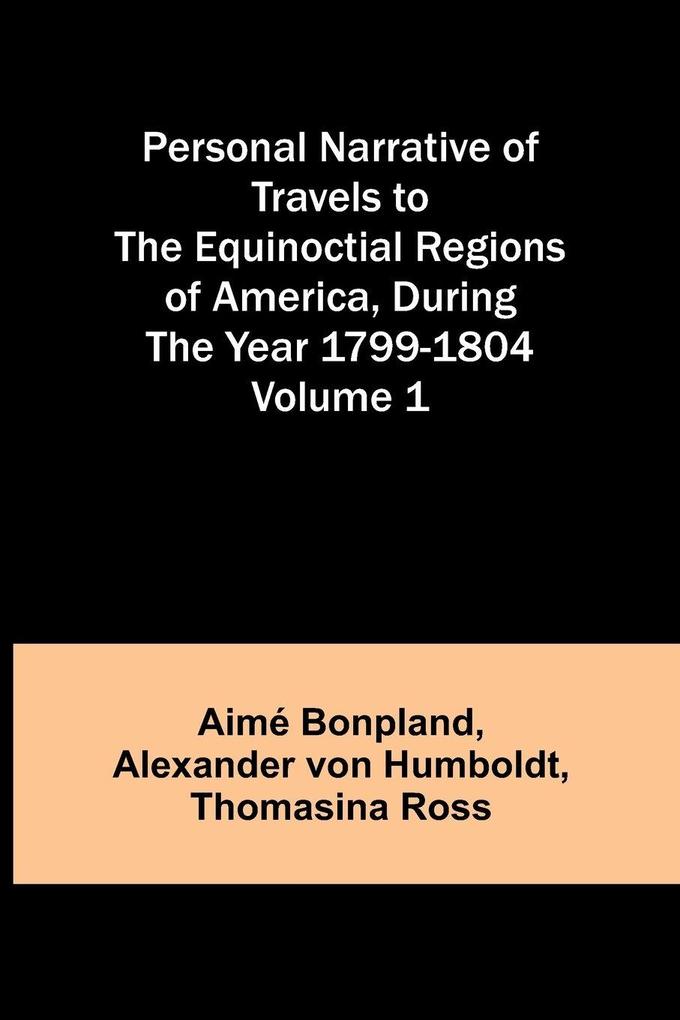 Personal Narrative of Travels to The Equinoctial Regions of America, During The Year 1799-1804 Volume 1

Aimé Bonpland, Alexander von Humboldt, Thomasina Ross